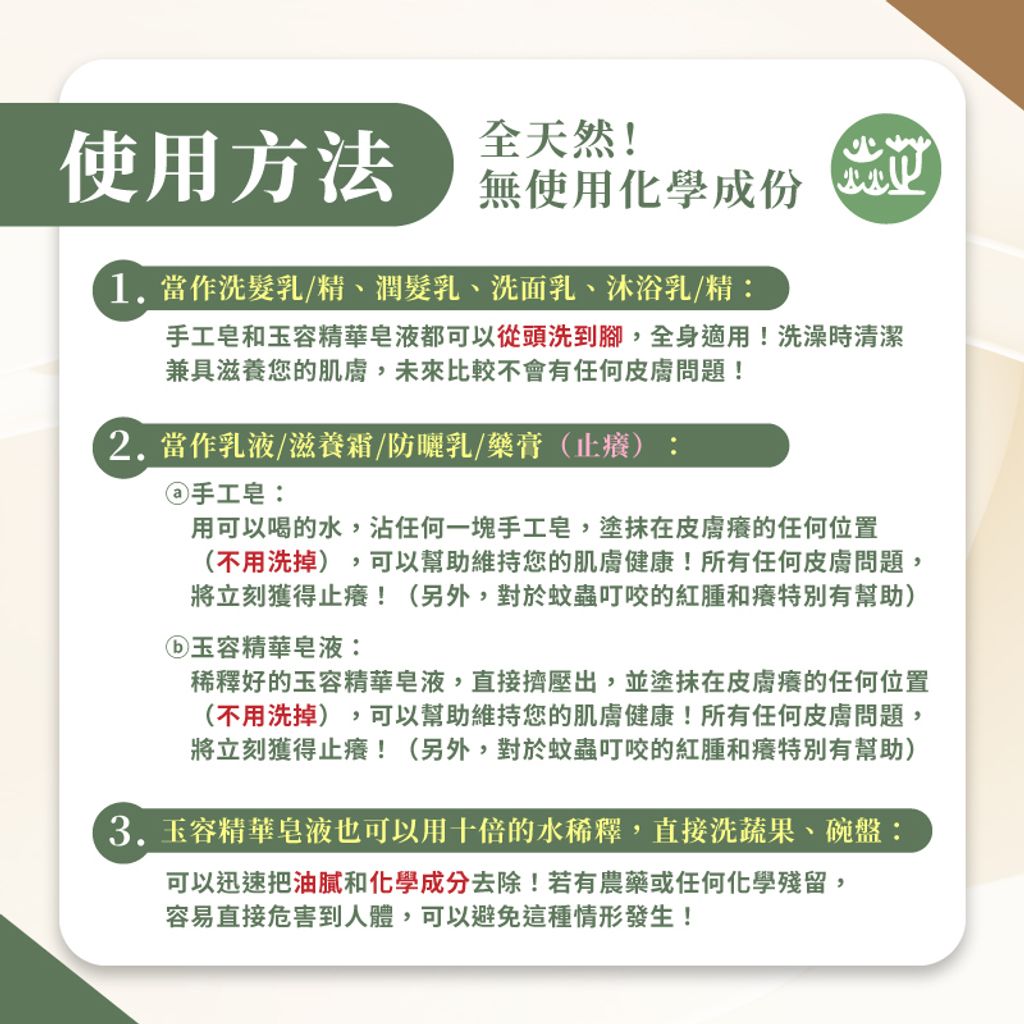 使用方法

全天然！
無使用化學成份

1. 當作洗髮乳/精、潤髮乳、洗面乳、沐浴乳/精：

手工皂和玉容精華皂液都可以從頭洗到腳，全身適用！洗澡時清潔兼具滋養您的肌膚，未來比較不會有任何皮膚問題！

2. 當作乳液/滋養霜/防曬乳/藥膏（止癢）：

ⓐ手工皂：
用可以喝的水，沾任何一塊手工皂，塗抹在皮膚癢的任何位置（不用洗掉），可以幫助維持您的肌膚健康！所有任何皮膚問題，將立刻獲得止癢！（另外，對於蚊蟲叮咬的紅腫和癢特別有幫助）

ⓑ玉容精華皂液：
稀釋好的玉容精華皂液，直接擠壓出，並塗抹在皮膚癢的任何位置（不用洗掉），可以幫助維持您的肌膚健康！所有任何皮膚問題，將立刻獲得止癢！（另外，對於蚊蟲叮咬的紅腫和癢特別有幫助）

3. 玉容精華皂液也可以用十倍的水稀釋，直接洗蔬果、碗盤：

可以迅速把油膩和化學成分去除！若有農藥或任何化學殘留，容易直接危害到人體，可以避免這種情形發生！